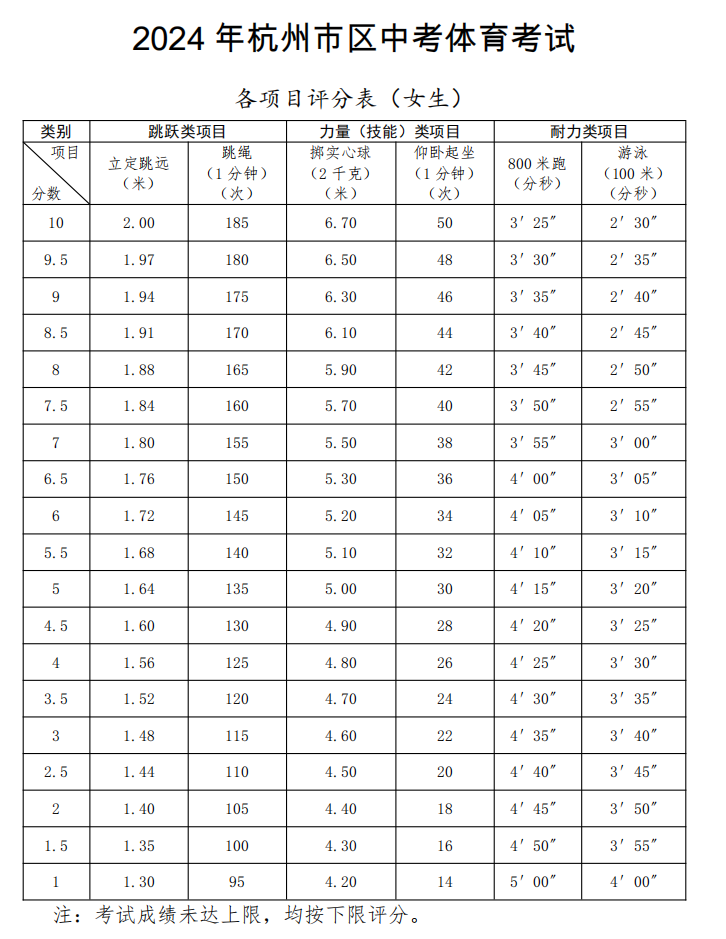 2024年杭州市区中考体育考试

各项目评分表（女生）

| 类别 | 跳跃类项目 | | 力量（技能）类项目 | | 耐力类项目 | |
|---|---|---|---|---|---|---|
| 项目 分数 | 立定跳远（米） | 跳绳（1分钟）（次） | 掷实心球（2千克）（米） | 仰卧起坐（1分钟）（次） | 800米跑（分秒） | 游泳（100米）（分秒） |
| 10 | 2.00 | 185 | 6.70 | 50 | 3′25″ | 2′30″ |
| 9.5 | 1.97 | 180 | 6.50 | 48 | 3′30″ | 2′35″ |
| 9 | 1.94 | 175 | 6.30 | 46 | 3′35″ | 2′40″ |
| 8.5 | 1.91 | 170 | 6.10 | 44 | 3′40″ | 2′45″ |
| 8 | 1.88 | 165 | 5.90 | 42 | 3′45″ | 2′50″ |
| 7.5 | 1.84 | 160 | 5.70 | 40 | 3′50″ | 2′55″ |
| 7 | 1.80 | 155 | 5.50 | 38 | 3′55″ | 3′00″ |
| 6.5 | 1.76 | 150 | 5.30 | 36 | 4′00″ | 3′05″ |
| 6 | 1.72 | 145 | 5.20 | 34 | 4′05″ | 3′10″ |
| 5.5 | 1.68 | 140 | 5.10 | 32 | 4′10″ | 3′15″ |
| 5 | 1.64 | 135 | 5.00 | 30 | 4′15″ | 3′20″ |
| 4.5 | 1.60 | 130 | 4.90 | 28 | 4′20″ | 3′25″ |
| 4 | 1.56 | 125 | 4.80 | 26 | 4′25″ | 3′30″ |
| 3.5 | 1.52 | 120 | 4.70 | 24 | 4′30″ | 3′35″ |
| 3 | 1.48 | 115 | 4.60 | 22 | 4′35″ | 3′40″ |
| 2.5 | 1.44 | 110 | 4.50 | 20 | 4′40″ | 3′45″ |
| 2 | 1.40 | 105 | 4.40 | 18 | 4′45″ | 3′50″ |
| 1.5 | 1.35 | 100 | 4.30 | 16 | 4′50″ | 3′55″ |
| 1 | 1.30 | 95 | 4.20 | 14 | 5′00″ | 4′00″ |

注：考试成绩未达上限，均按下限评分。